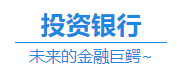 投资银行

未来的金融巨鳄~